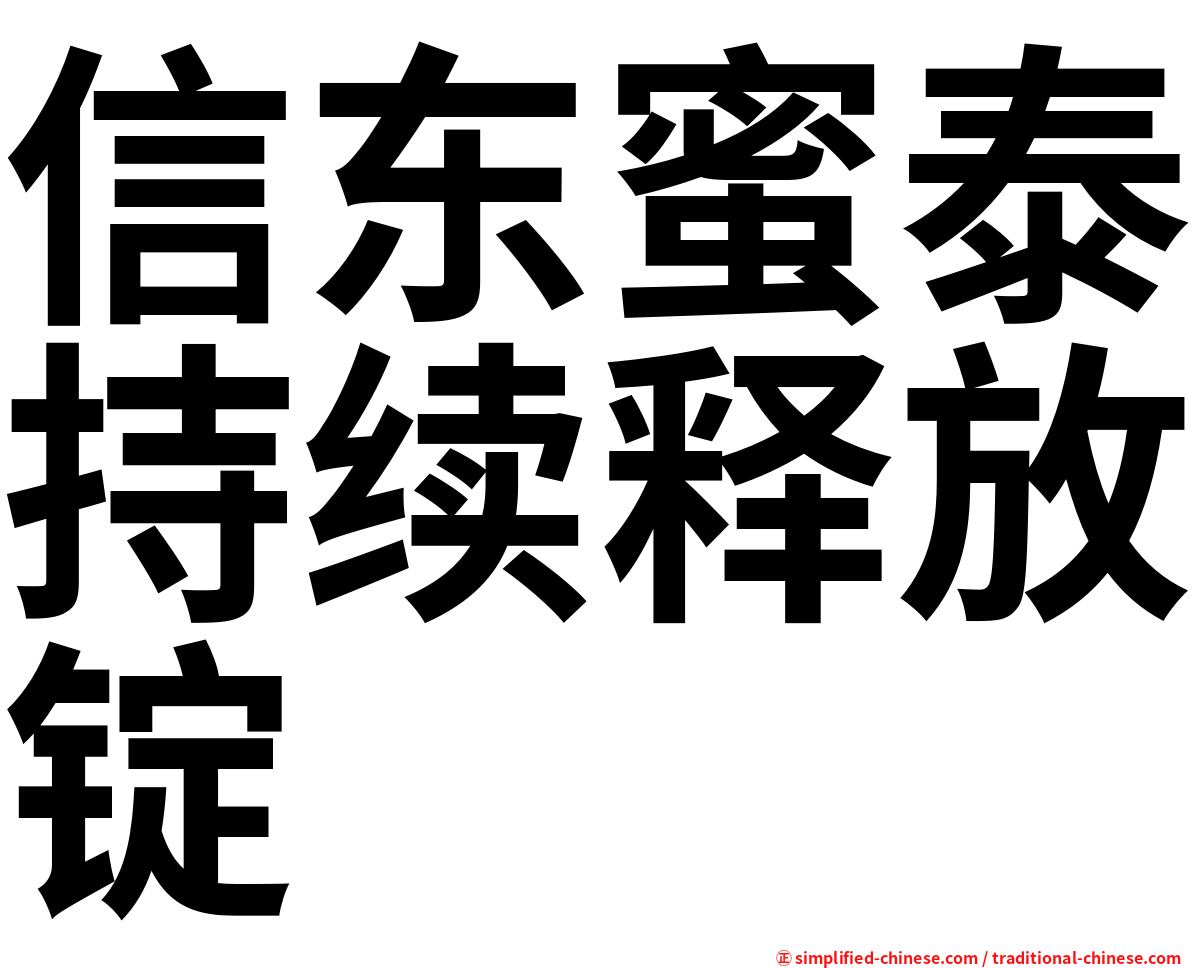 信东蜜泰持续释放锭

㊣ simplified-chinese.com / traditional-chinese.com